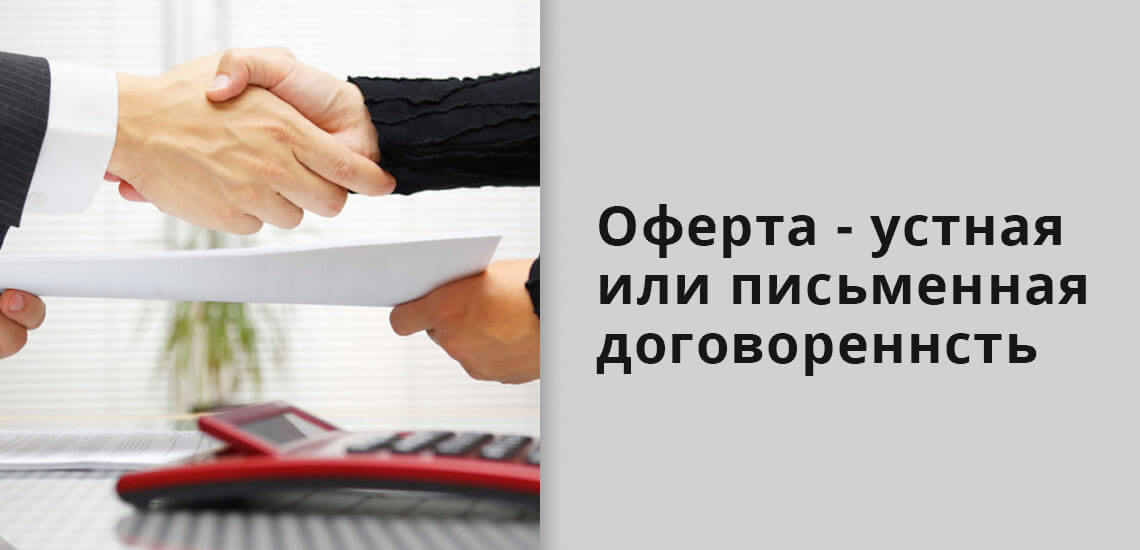 Оферта - устная или письменная договореннсть